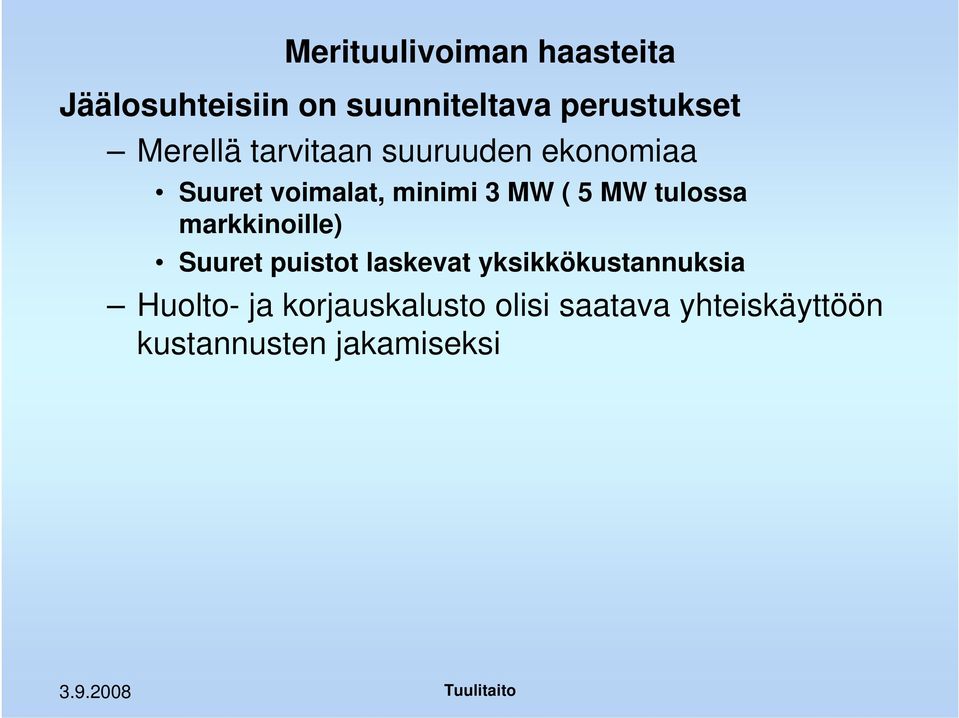 Merituulivoiman haasteita

Jäälosuhteisiin on suunniteltava perustukset

– Merellä tarvitaan suuruuden ekonomiaa

• Suuret voimalat, minimi 3 MW ( 5 MW tulossa markkinoille)

• Suuret puistot laskevat yksikkökustannuksia

– Huolto- ja korjauskalusto olisi saatava yhteiskäyttöön kustannusten jakamiseksi

3.9.2008

Tuulitaito